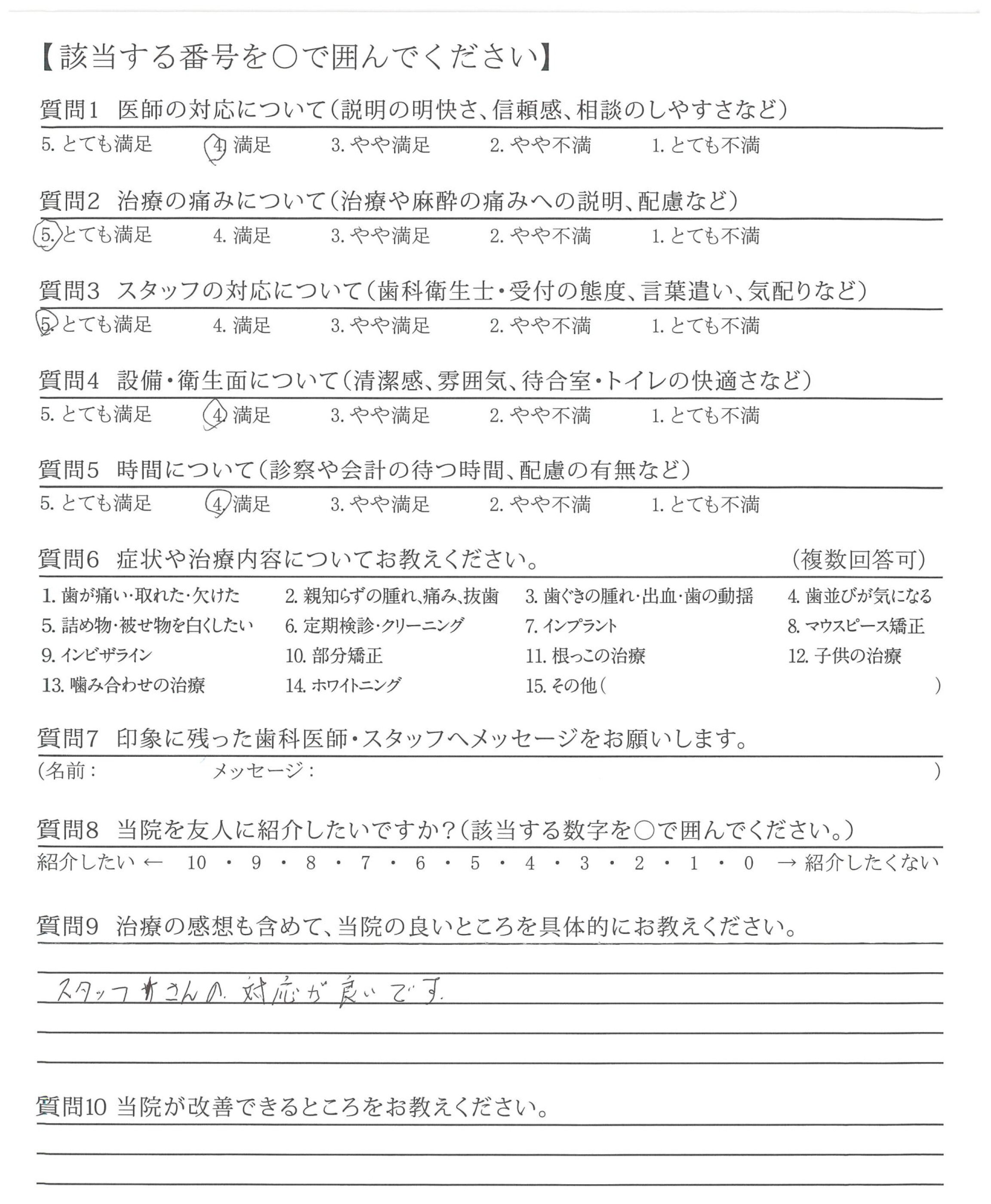 【該当する番号を○で囲んでください】

質問1　医師の対応について（説明の明快さ、信頼感、相談のしやすさなど）

5. とても満足　4. 満足　3. やや満足　2. やや不満　1. とても不満

質問2　治療の痛みについて（治療や麻酔の痛みへの説明、配慮など）

5. とても満足　4. 満足　3. やや満足　2. やや不満　1. とても不満

質問3　スタッフの対応について（歯科衛生士・受付の態度、言葉遣い、気配りなど）

5. とても満足　4. 満足　3. やや満足　2. やや不満　1. とても不満

質問4　設備・衛生面について（清潔感、雰囲気、待合室・トイレの快適さなど）

5. とても満足　4. 満足　3. やや満足　2. やや不満　1. とても不満

質問5　時間について（診察や会計の待つ時間、配慮の有無など）

5. とても満足　4. 満足　3. やや満足　2. やや不満　1. とても不満

質問6　症状や治療内容についてお教えください。　（複数回答可）

1. 歯が痛い・取れた・欠けた　2. 親知らずの腫れ、痛み、抜歯　3. 歯ぐきの腫れ・出血・歯の動揺　4. 歯並びが気になる
5. 詰め物・被せ物を白くしたい　6. 定期検診・クリーニング　7. インプラント　8. マウスピース矯正
9. インビザライン　10. 部分矯正　11. 根っこの治療　12. 子供の治療
13. 噛み合わせの治療　14. ホワイトニング　15. その他（　）

質問7　印象に残った歯科医師・スタッフへメッセージをお願いします。

（名前：　メッセージ：　）

質問8　当院を友人に紹介したいですか？（該当する数字を○で囲んでください。）

紹介したい ← 10 ・ 9 ・ 8 ・ 7 ・ 6 ・ 5 ・ 4 ・ 3 ・ 2 ・ 1 ・ 0 → 紹介したくない

質問9　治療の感想も含めて、当院の良いところを具体的にお教えください。

スタッフさんの対応が良いです.

質問10 当院が改善できるところをお教えください。